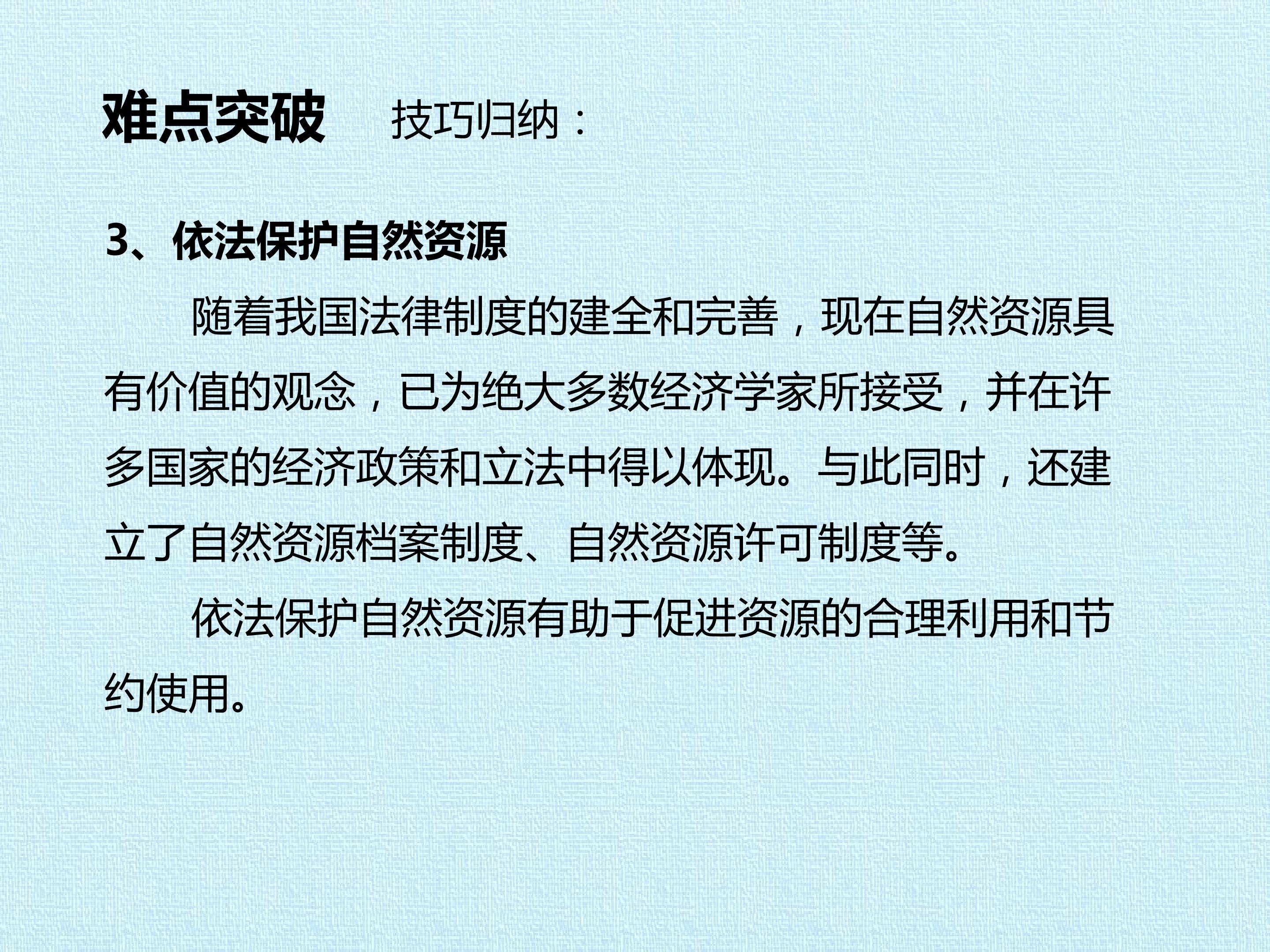 难点突破 技巧归纳：

3、依法保护自然资源

随着我国法律制度的建全和完善，现在自然资源具有价值的观念，已为绝大多数经济学家所接受，并在许多国家的经济政策和立法中得以体现。与此同时，还建立了自然资源档案制度、自然资源许可制度等。

依法保护自然资源有助于促进资源的合理利用和节约使用。